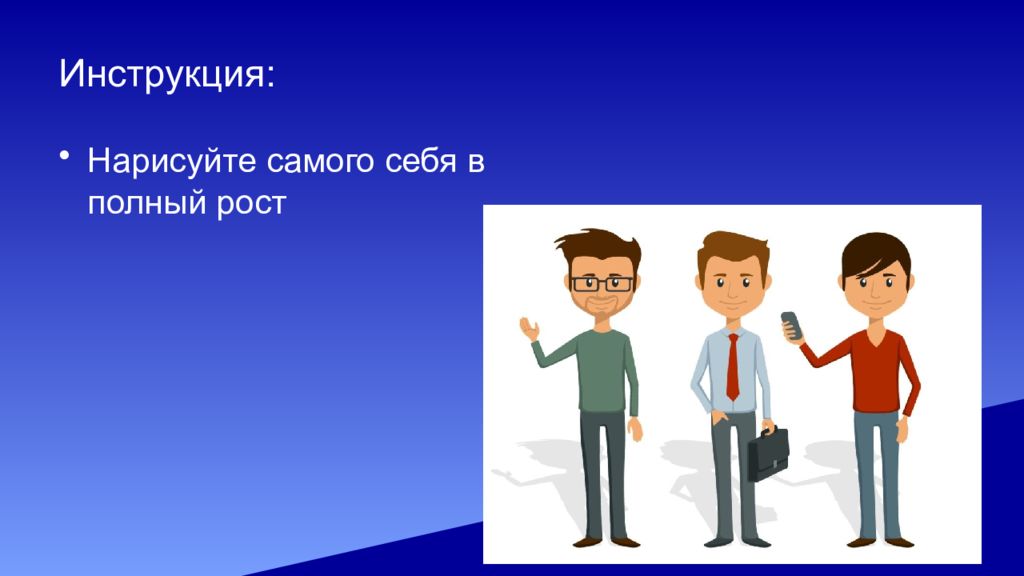 Инструкция:

• Нарисуйте самого себя в полный рост